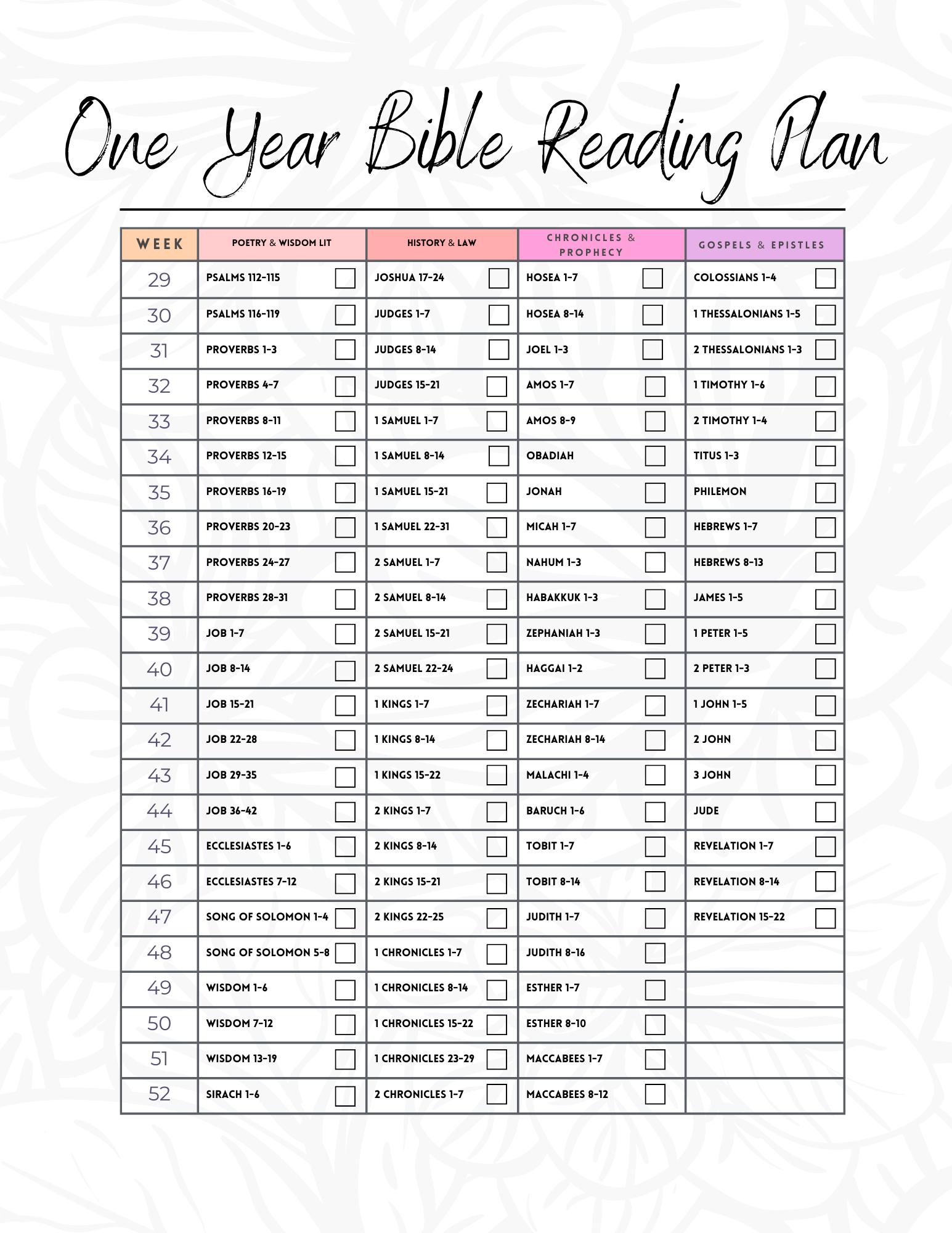 One Year Bible Reading Plan

| WEEK | POETRY & WISDOM LIT | HISTORY & LAW | CHRONICLES & PROPHECY | GOSPELS & EPISTLES |
|---|---|---|---|---|
| 29 | PSALMS 112-115 | JOSHUA 17-24 | HOSEA 1-7 | COLOSSIANS 1-4 |
| 30 | PSALMS 116-119 | JUDGES 1-7 | HOSEA 8-14 | 1 THESSALONIANS 1-5 |
| 31 | PROVERBS 1-3 | JUDGES 8-14 | JOEL 1-3 | 2 THESSALONIANS 1-3 |
| 32 | PROVERBS 4-7 | JUDGES 15-21 | AMOS 1-7 | 1 TIMOTHY 1-6 |
| 33 | PROVERBS 8-11 | 1 SAMUEL 1-7 | AMOS 8-9 | 2 TIMOTHY 1-4 |
| 34 | PROVERBS 12-15 | 1 SAMUEL 8-14 | OBADIAH | TITUS 1-3 |
| 35 | PROVERBS 16-19 | 1 SAMUEL 15-21 | JONAH | PHILEMON |
| 36 | PROVERBS 20-23 | 1 SAMUEL 22-31 | MICAH 1-7 | HEBREWS 1-7 |
| 37 | PROVERBS 24-27 | 2 SAMUEL 1-7 | NAHUM 1-3 | HEBREWS 8-13 |
| 38 | PROVERBS 28-31 | 2 SAMUEL 8-14 | HABAKKUK 1-3 | JAMES 1-5 |
| 39 | JOB 1-7 | 2 SAMUEL 15-21 | ZEPHANIAH 1-3 | 1 PETER 1-5 |
| 40 | JOB 8-14 | 2 SAMUEL 22-24 | HAGGAI 1-2 | 2 PETER 1-3 |
| 41 | JOB 15-21 | 1 KINGS 1-7 | ZECHARIAH 1-7 | 1 JOHN 1-5 |
| 42 | JOB 22-28 | 1 KINGS 8-14 | ZECHARIAH 8-14 | 2 JOHN |
| 43 | JOB 29-35 | 1 KINGS 15-22 | MALACHI 1-4 | 3 JOHN |
| 44 | JOB 36-42 | 2 KINGS 1-7 | BARUCH 1-6 | JUDE |
| 45 | ECCLESIASTES 1-6 | 2 KINGS 8-14 | TOBIT 1-7 | REVELATION 1-7 |
| 46 | ECCLESIASTES 7-12 | 2 KINGS 15-21 | TOBIT 8-14 | REVELATION 8-14 |
| 47 | SONG OF SOLOMON 1-4 | 2 KINGS 22-25 | JUDITH 1-7 | REVELATION 15-22 |
| 48 | SONG OF SOLOMON 5-8 | 1 CHRONICLES 1-7 | JUDITH 8-16 | |
| 49 | WISDOM 1-6 | 1 CHRONICLES 8-14 | ESTHER 1-7 | |
| 50 | WISDOM 7-12 | 1 CHRONICLES 15-22 | ESTHER 8-10 | |
| 51 | WISDOM 13-19 | 1 CHRONICLES 23-29 | MACCABEES 1-7 | |
| 52 | SIRACH 1-6 | 2 CHRONICLES 1-7 | MACCABEES 8-12 | |